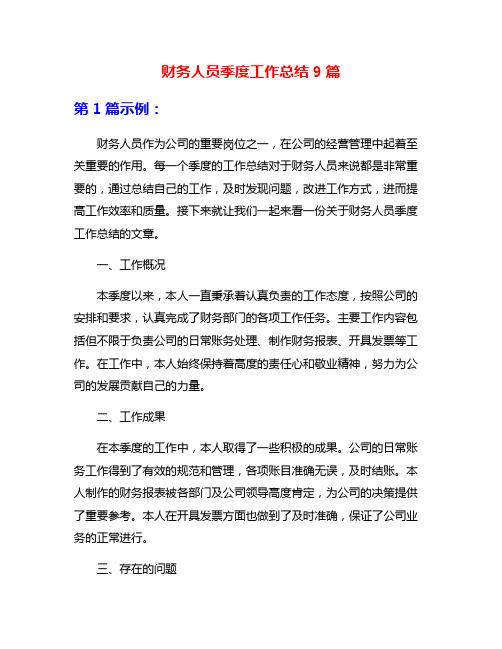 财务人员季度工作总结 9 篇

第 1 篇示例：

财务人员作为公司的重要岗位之一，在公司的经营管理中起着至关重要的作用。每一个季度的工作总结对于财务人员来说都是非常重要的，通过总结自己的工作，及时发现问题，改进工作方式，进而提高工作效率和质量。接下来就让我们一起来看一份关于财务人员季度工作总结的文章。

一、工作概况

本季度以来，本人一直秉承着认真负责的工作态度，按照公司的安排和要求，认真完成了财务部门的各项工作任务。主要工作内容包括但不限于负责公司的日常账务处理、制作财务报表、开具发票等工作。在工作中，本人始终保持着高度的责任心和敬业精神，努力为公司的发展贡献自己的力量。

二、工作成果

在本季度的工作中，本人取得了一些积极的成果。公司的日常账务工作得到了有效的规范和管理，各项账目准确无误，及时结账。本人制作的财务报表被各部门及公司领导高度肯定，为公司的决策提供了重要参考。本人在开具发票方面也做到了及时准确，保证了公司业务的正常进行。

三、存在的问题